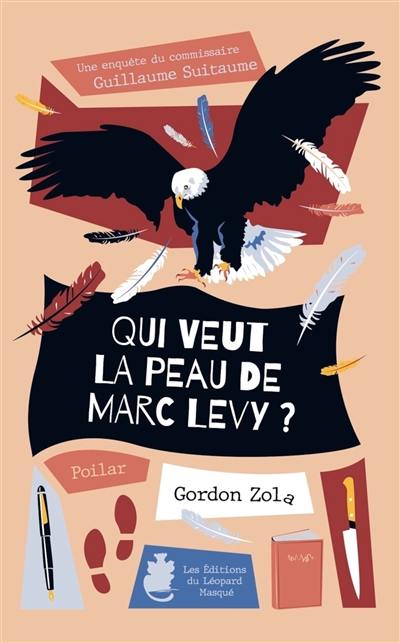 Une enquête du commissaire
Guillaume Suitaume

QUI VEUT LA PEAU DE MARC LEVY ?

Poilar

Gordon Zola

Les Éditions du Léopard Masqué